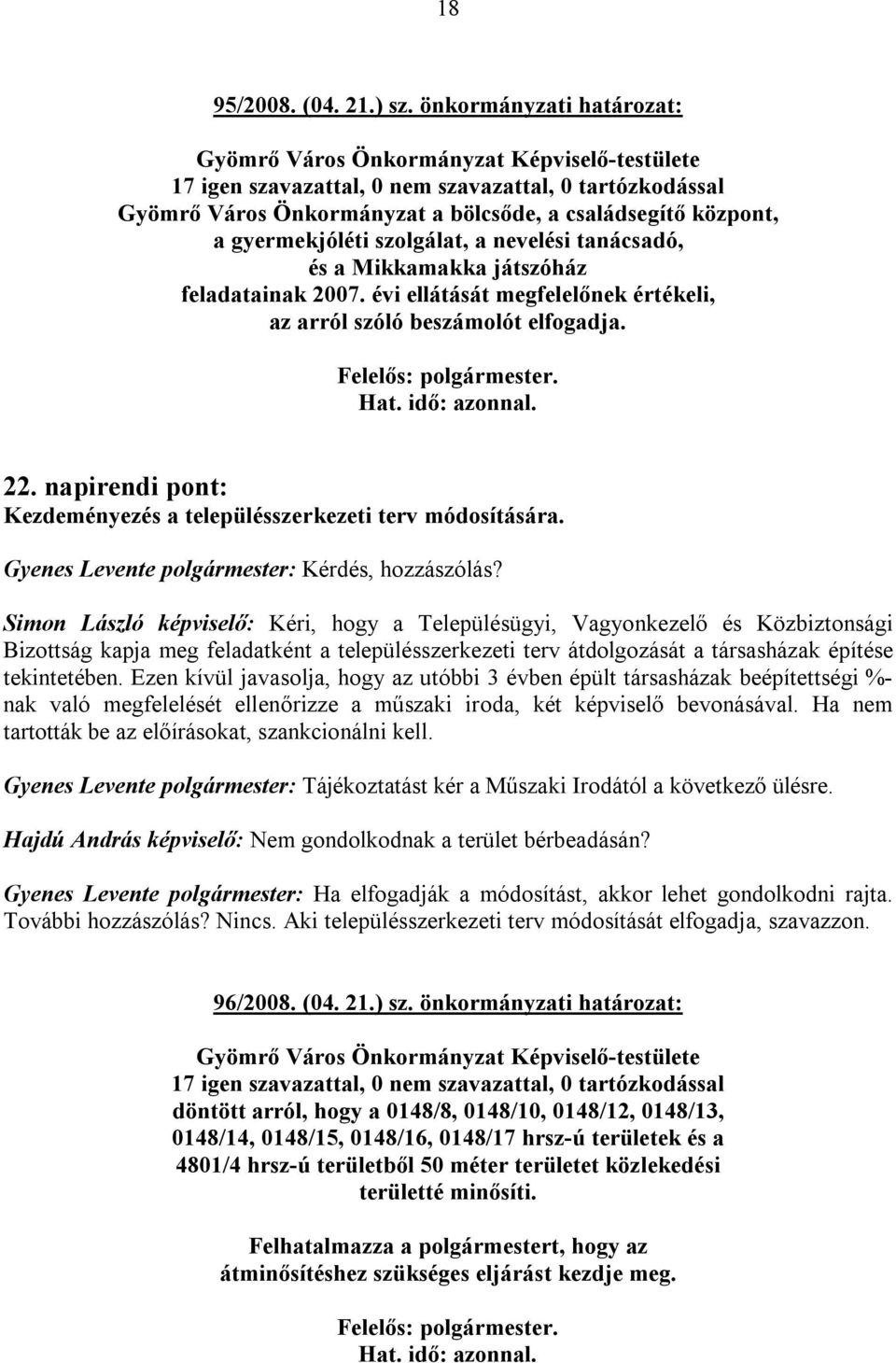 18

95/2008. (04. 21.) sz. önkormányzati határozat:

Gyömrő Város Önkormányzat Képviselő-testülete
17 igen szavazattal, 0 nem szavazattal, 0 tartózkodással
Gyömrő Város Önkormányzat a bölcsőde, a családsegítő központ, a gyermekjóléti szolgálat, a nevelési tanácsadó, és a Mikkamakka játszóház feladatainak 2007. évi ellátását megfelelőnek értékeli, az arról szóló beszámolót elfogadja.

Felelős: polgármester.
Hat. idő: azonnal.

22. napirendi pont:
Kezdeményezés a településszerkezeti terv módosítására.

Gyenes Levente polgármester: Kérdés, hozzászólás?

Simon László képviselő: Kéri, hogy a Településügyi, Vagyonkezelő és Közbiztonsági Bizottság kapja meg feladatként a településszerkezeti terv átdolgozását a társasházak építése tekintetében. Ezen kívül javasolja, hogy az utóbbi 3 évben épült társasházak beépítettségi %-nak való megfelelését ellenőrizze a műszaki iroda, két képviselő bevonásával. Ha nem tartották be az előírásokat, szankcionálni kell.

Gyenes Levente polgármester: Tájékoztatást kér a Műszaki Irodától a következő ülésre.

Hajdú András képviselő: Nem gondolkodnak a terület bérbeadásán?

Gyenes Levente polgármester: Ha elfogadják a módosítást, akkor lehet gondolkodni rajta. További hozzászólás? Nincs. Aki településszerkezeti terv módosítását elfogadja, szavazzon.

96/2008. (04. 21.) sz. önkormányzati határozat:

Gyömrő Város Önkormányzat Képviselő-testülete
17 igen szavazattal, 0 nem szavazattal, 0 tartózkodással
döntött arról, hogy a 0148/8, 0148/10, 0148/12, 0148/13, 0148/14, 0148/15, 0148/16, 0148/17 hrsz-ú területek és a 4801/4 hrsz-ú területből 50 méter területet közlekedési területté minősíti.

Felhatalmazza a polgármestert, hogy az átminősítéshez szükséges eljárást kezdje meg.

Felelős: polgármester.
Hat. idő: azonnal.